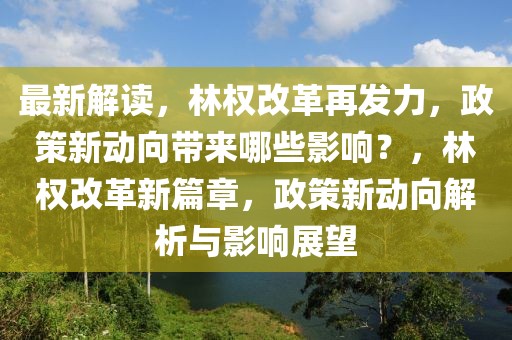 最新解读，林权改革再发力，政策新动向带来哪些影响？，林权改革新篇章，政策新动向解析与影响展望